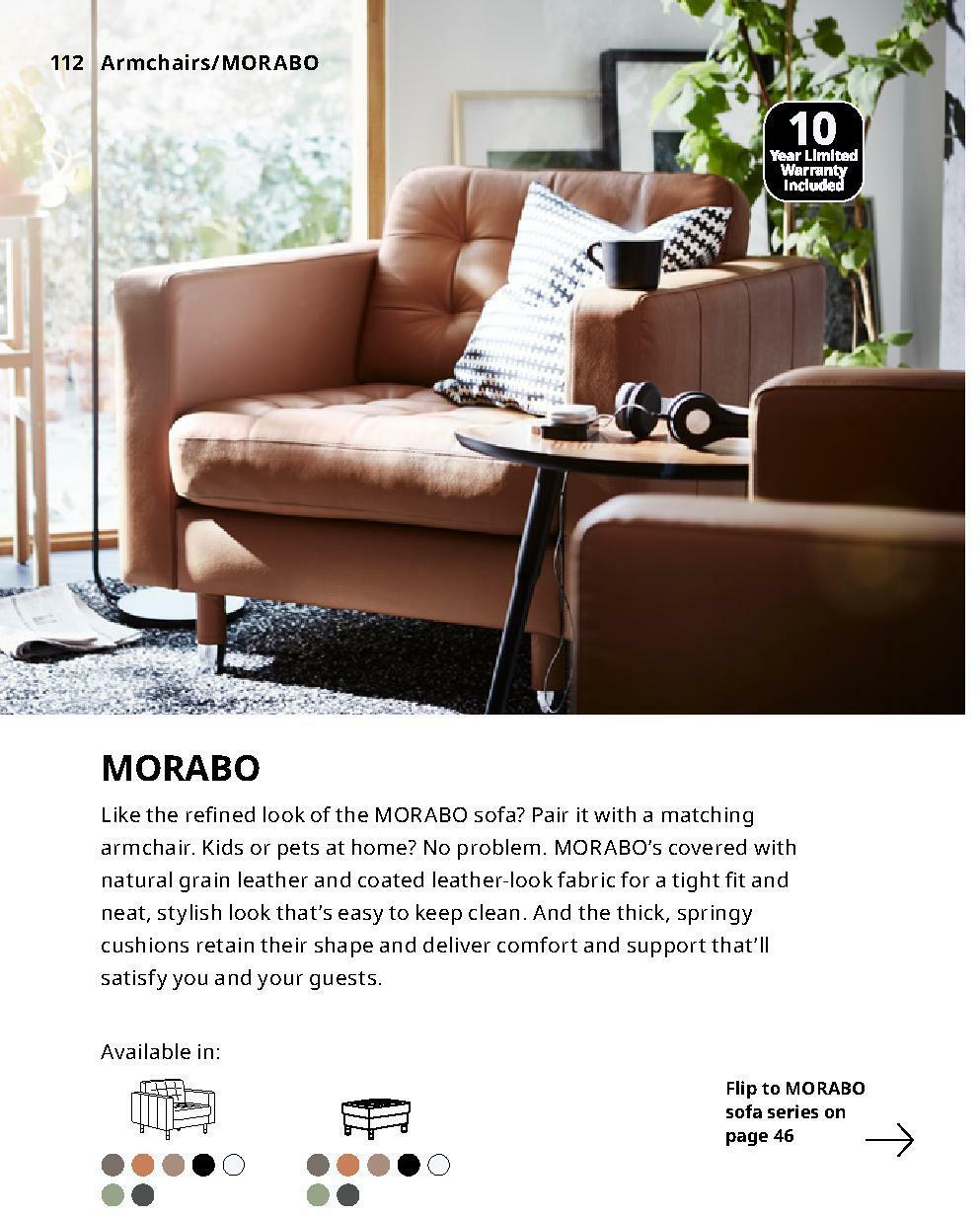 112 Armchairs/MORABO

10 Year Limited Warranty Included

MORABO

Like the refined look of the MORABO sofa? Pair it with a matching armchair. Kids or pets at home? No problem. MORABO's covered with natural grain leather and coated leather-look fabric for a tight fit and neat, stylish look that's easy to keep clean. And the thick, springy cushions retain their shape and deliver comfort and support that'll satisfy you and your guests.

Available in:

Flip to MORABO sofa series on page 46